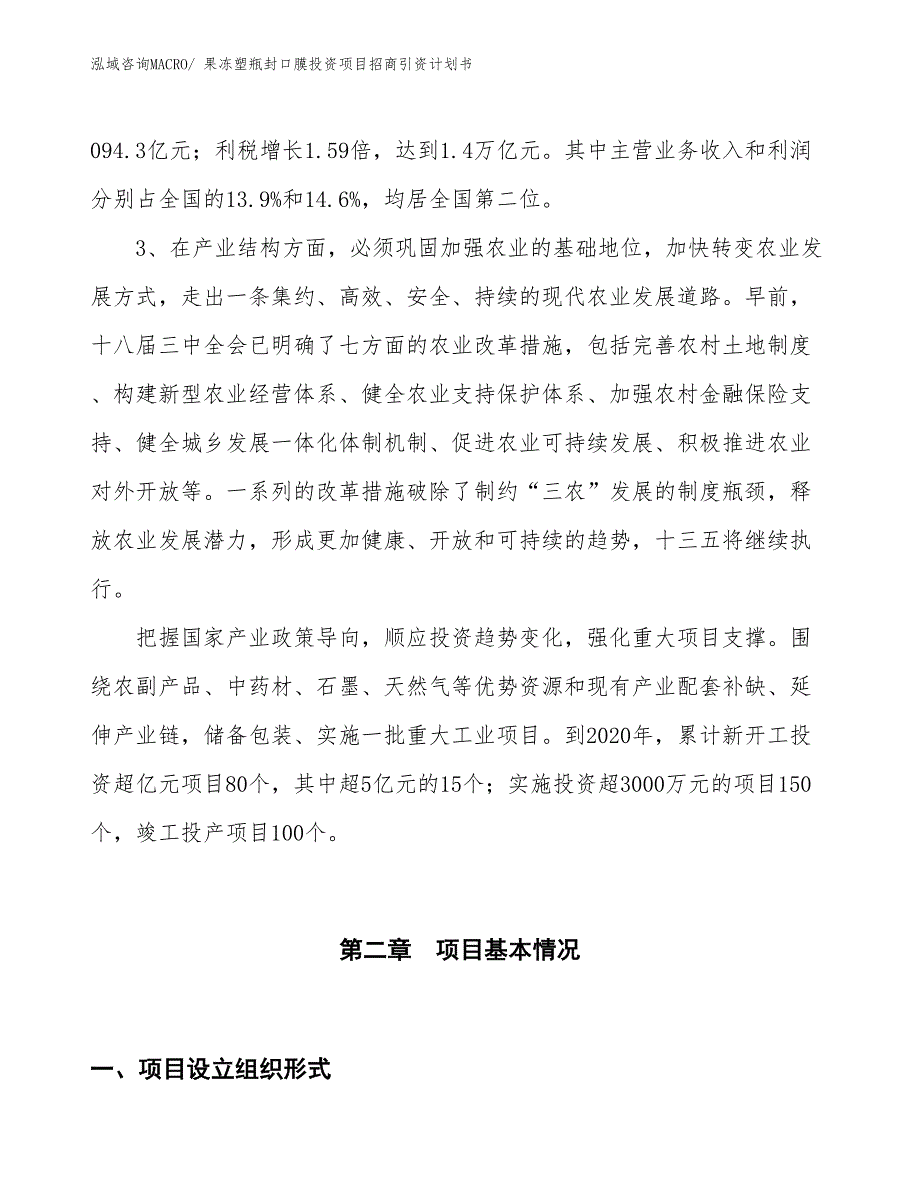 泓域咨询MACRO/ 果冻塑瓶封口膜投资项目招商引资计划书

094.3亿元；利税增长1.59倍，达到1.4万亿元。其中主营业务收入和利润分别占全国的13.9%和14.6%，均居全国第二位。

3、在产业结构方面，必须巩固加强农业的基础地位，加快转变农业发展方式，走出一条集约、高效、安全、持续的现代农业发展道路。早前，十八届三中全会已明确了七方面的农业改革措施，包括完善农村土地制度、构建新型农业经营体系、健全农业支持保护体系、加强农村金融保险支持、健全城乡发展一体化体制机制、促进农业可持续发展、积极推进农业对外开放等。一系列的改革措施破除了制约“三农”发展的制度瓶颈，释放农业发展潜力，形成更加健康、开放和可持续的趋势，十三五将继续执行。

把握国家产业政策导向，顺应投资趋势变化，强化重大项目支撑。围绕农副产品、中药材、石墨、天然气等优势资源和现有产业配套补缺、延伸产业链，储备包装、实施一批重大工业项目。到2020年，累计新开工投资超亿元项目80个，其中超5亿元的15个；实施投资超3000万元的项目150个，竣工投产项目100个。

第二章　项目基本情况

一、项目设立组织形式